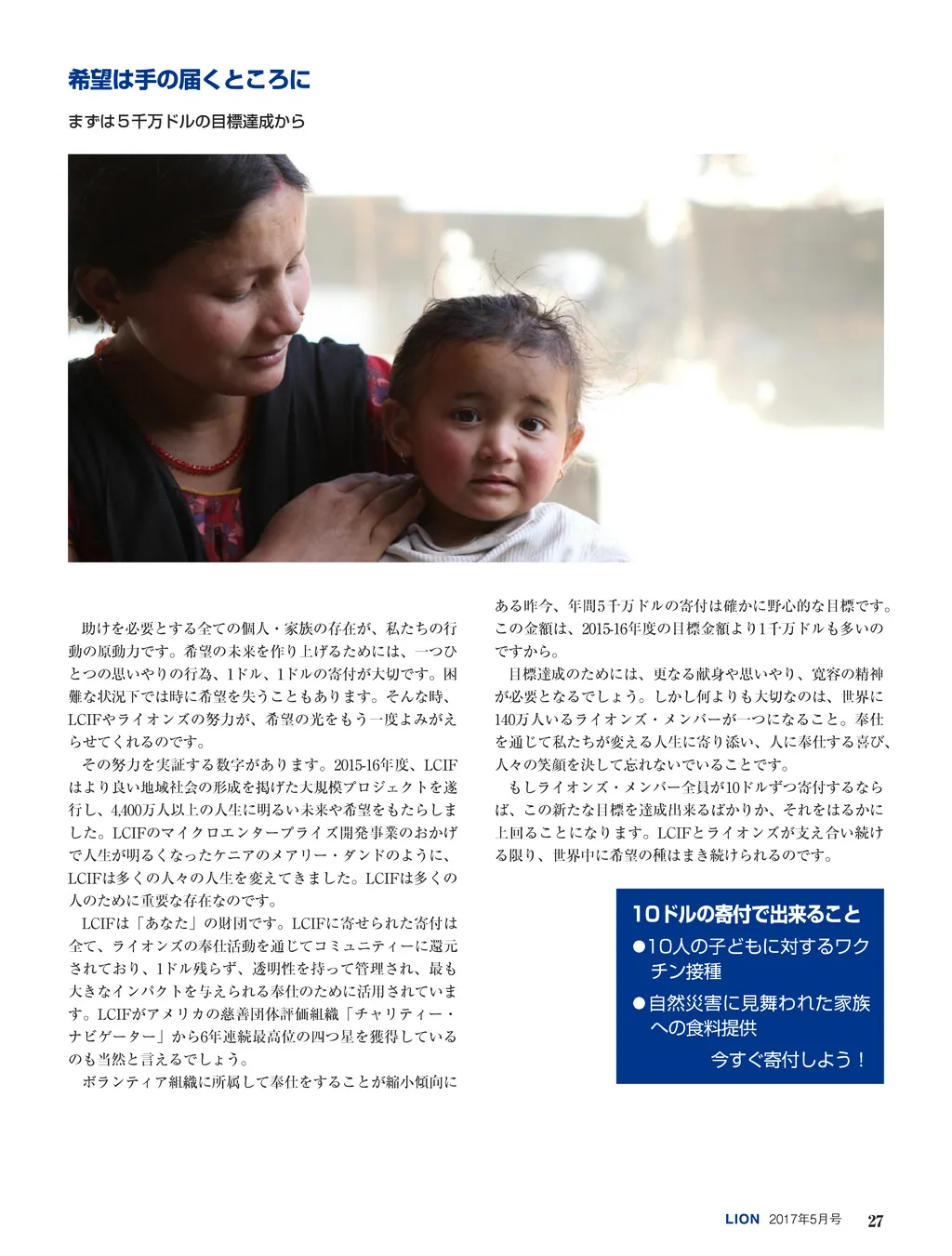 希望は手の届くところに

まずは５千万ドルの目標達成から

助けを必要とする全ての個人・家族の存在が、私たちの行動の原動力です。希望の未来を作り上げるためには、一つひとつの思いやりの行為、1ドル、1ドルの寄付が大切です。困難な状況下では時に希望を失うこともあります。そんな時、LCIFやライオンズの努力が、希望の光をもう一度よみがえらせてくれるのです。

その努力を実証する数字があります。2015-16年度、LCIFはより良い地域社会の形成を掲げた大規模プロジェクトを遂行し、4,400万人以上の人生に明るい未来や希望をもたらしました。LCIFのマイクロエンタープライズ開発事業のおかげで人生が明るくなったケニアのメアリー・ダンドのように、LCIFは多くの人々の人生を変えてきました。LCIFは多くの人のために重要な存在なのです。

LCIFは「あなた」の財団です。LCIFに寄せられた寄付は全て、ライオンズの奉仕活動を通じてコミュニティーに還元されており、1ドル残らず、透明性を持って管理され、最も大きなインパクトを与えられる奉仕のために活用されています。LCIFがアメリカの慈善団体評価組織「チャリティー・ナビゲーター」から6年連続最高位の四つ星を獲得しているのも当然と言えるでしょう。

ボランティア組織に所属して奉仕をすることが縮小傾向にある昨今、年間5千万ドルの寄付は確かに野心的な目標です。この金額は、2015-16年度の目標金額より1千万ドルも多いのですから。

目標達成のためには、更なる献身や思いやり、寛容の精神が必要となるでしょう。しかし何よりも大切なのは、世界に140万人いるライオンズ・メンバーが一つになること。奉仕を通じて私たちが変える人生に寄り添い、人に奉仕する喜び、人々の笑顔を決して忘れないでいることです。

もしライオンズ・メンバー全員が10ドルずつ寄付するならば、この新たな目標を達成出来るばかりか、それをはるかに上回ることになります。LCIFとライオンズが支え合い続ける限り、世界中に希望の種はまき続けられるのです。

10ドルの寄付で出来ること
●10人の子どもに対するワクチン接種
●自然災害に見舞われた家族への食料提供
今すぐ寄付しよう！

LION 2017年5月号 27